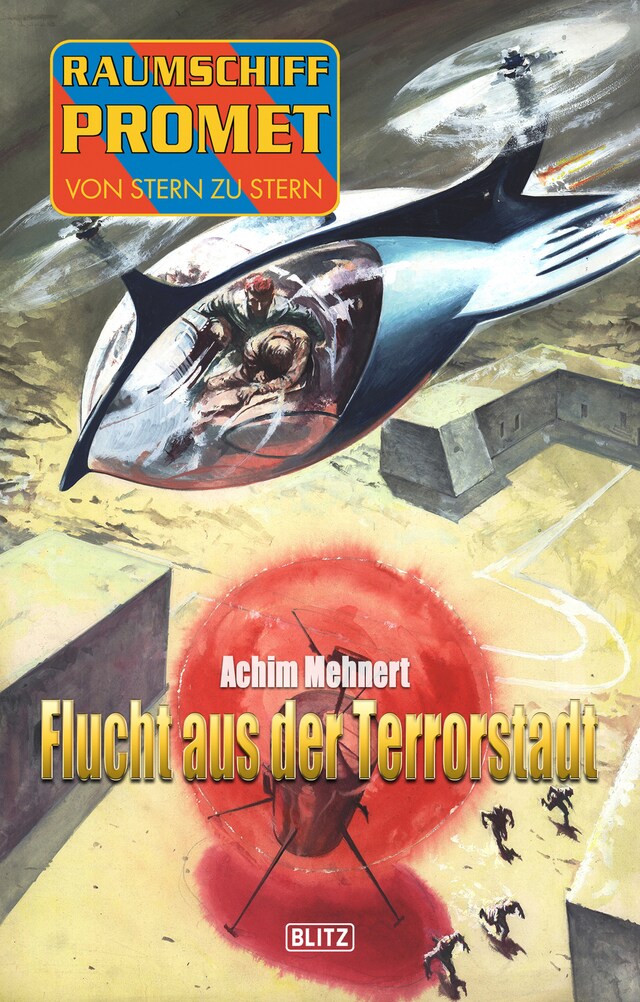 RAUMSCHIFF
PROMET
VON STERN ZU STERN

Achim Mehnert
Flucht aus der Terrorstadt

BLITZ